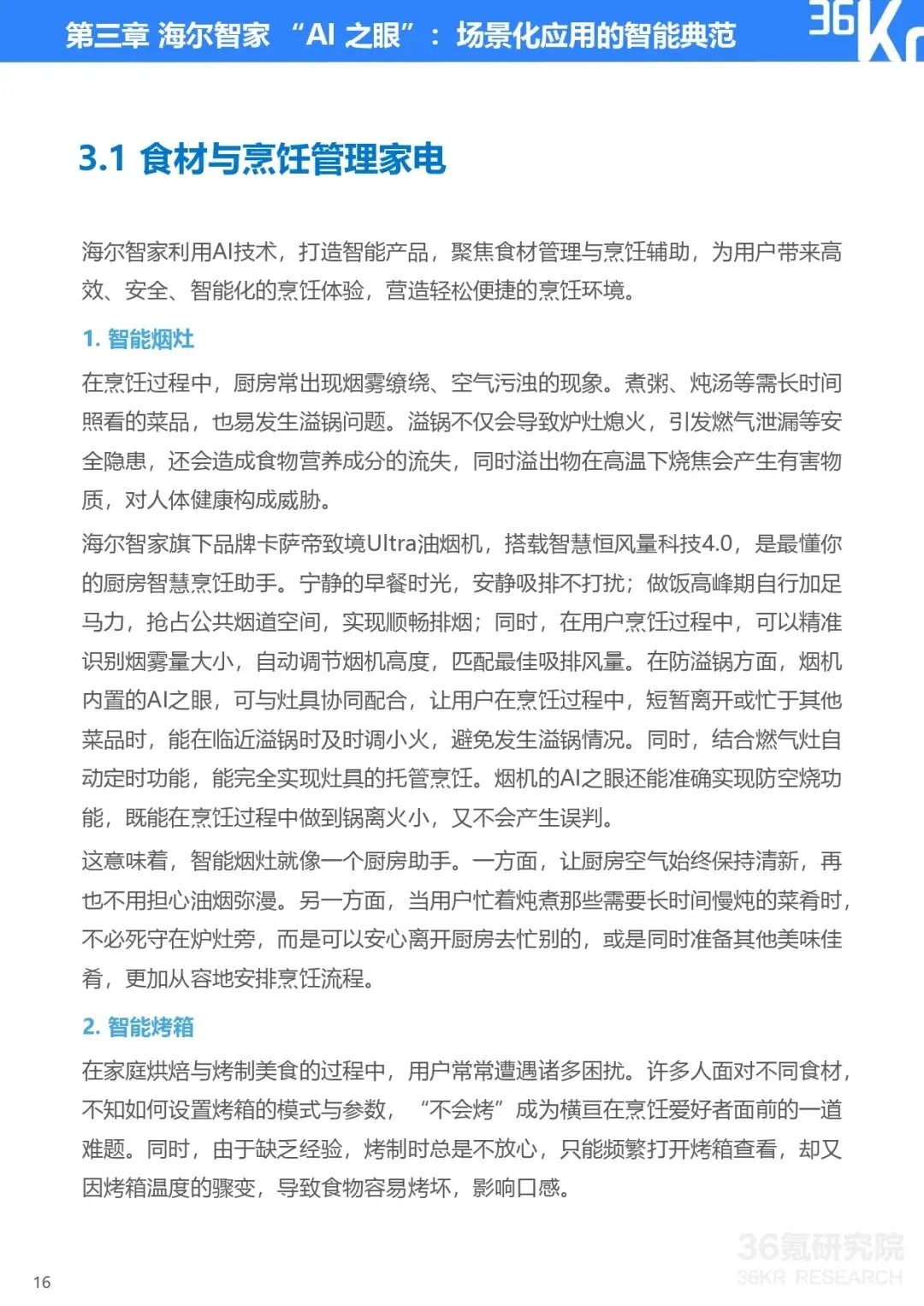 第三章 海尔智家 “AI 之眼”：场景化应用的智能典范

36Kr

3.1 食材与烹饪管理家电

海尔智家利用AI技术，打造智能产品，聚焦食材管理与烹饪辅助，为用户带来高效、安全、智能化的烹饪体验，营造轻松便捷的烹饪环境。

1. 智能烟灶

在烹饪过程中，厨房常出现烟雾缭绕、空气污浊的现象。煮粥、炖汤等需长时间照看的菜品，也易发生溢锅问题。溢锅不仅会导致炉灶熄火，引发燃气泄漏等安全隐患，还会造成食物营养成分的流失，同时溢出物在高温下烧焦会产生有害物质，对人体健康构成威胁。

海尔智家旗下品牌卡萨帝致境Ultra油烟机，搭载智慧恒风量科技4.0，是最懂你的厨房智慧烹饪助手。宁静的早餐时光，安静吸排不打扰；做饭高峰期自行加足马力，抢占公共烟道空间，实现顺畅排烟；同时，在用户烹饪过程中，可以精准识别烟雾量大小，自动调节烟机高度，匹配最佳吸排风量。在防溢锅方面，烟机内置的AI之眼，可与灶具协同配合，让用户在烹饪过程中，短暂离开或忙于其他菜品时，能在临近溢锅时及时调小火，避免发生溢锅情况。同时，结合燃气灶自动定时功能，能完全实现灶具的托管烹饪。烟机的AI之眼还能准确实现防空烧功能，既能在烹饪过程中做到锅离火小，又不会产生误判。

这意味着，智能烟灶就像一个厨房助手。一方面，让厨房空气始终保持清新，再也不用担心油烟弥漫。另一方面，当用户忙着炖煮那些需要长时间慢炖的菜肴时，不必死守在炉灶旁，而是可以安心离开厨房去忙别的，或是同时准备其他美味佳肴，更加从容地安排烹饪流程。

2. 智能烤箱

在家庭烘焙与烤制美食的过程中，用户常常遭遇诸多困扰。许多人面对不同食材，不知如何设置烤箱的模式与参数，“不会烤”成为横亘在烹饪爱好者面前的一道难题。同时，由于缺乏经验，烤制时总是不放心，只能频繁打开烤箱查看，却又因烤箱温度的骤变，导致食物容易烤坏，影响口感。

36氪研究院
36KR RESEARCH

16